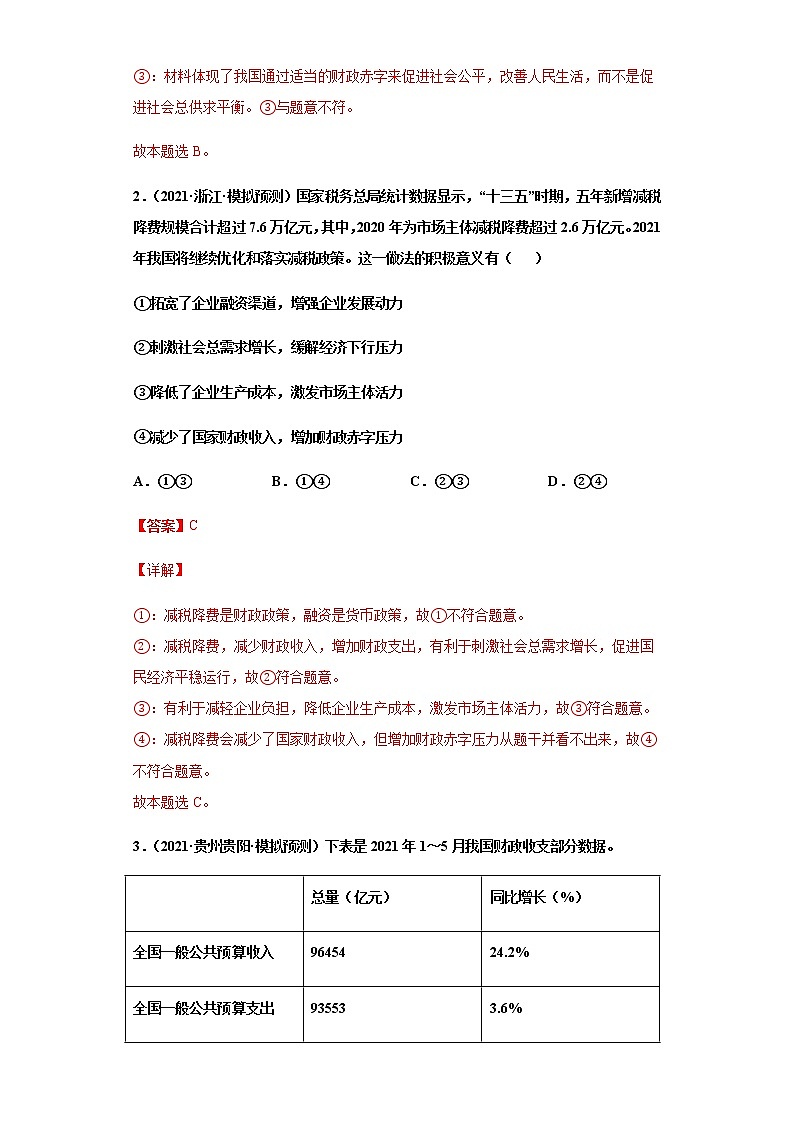 ③：材料体现了我国通过适当的财政赤字来促进社会公平，改善人民生活，而不是促进社会总供求平衡。③与题意不符。

故本题选 B。

2．（2021·浙江·模拟预测）国家税务总局统计数据显示，“十三五”时期，五年新增减税降费规模合计超过 7.6 万亿元，其中，2020 年为市场主体减税降费超过 2.6 万亿元。2021 年我国将继续优化和落实减税政策。这一做法的积极意义有（　）

①拓宽了企业融资渠道，增强企业发展动力

②刺激社会总需求增长，缓解经济下行压力

③降低了企业生产成本，激发市场主体活力

④减少了国家财政收入，增加财政赤字压力

A．①③　　B．①④　　C．②③　　D．②④

【答案】C

【详解】

①：减税降费是财政政策，融资是货币政策，故①不符合题意。
②：减税降费，减少财政收入，增加财政支出，有利于刺激社会总需求增长，促进国民经济平稳运行，故②符合题意。
③：有利于减轻企业负担，降低企业生产成本，激发市场主体活力，故③符合题意。
④：减税降费会减少了国家财政收入，但增加财政赤字压力从题干并看不出来，故④不符合题意。
故本题选 C。

3．（2021·贵州贵阳·模拟预测）下表是 2021 年 1～5 月我国财政收支部分数据。

| | 总量（亿元） | 同比增长（%） |
|---|---|---|
| 全国一般公共预算收入 | 96454 | 24.2% |
| 全国一般公共预算支出 | 93553 | 3.6% |